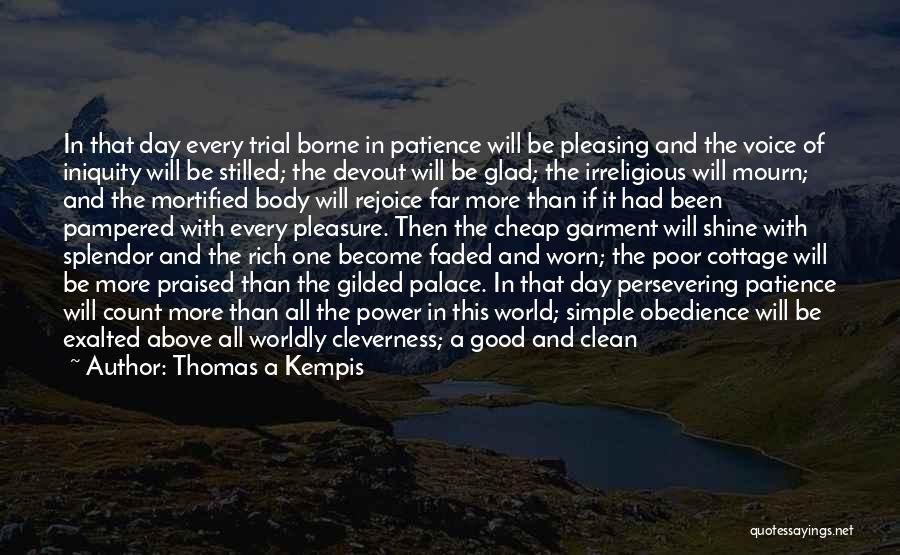 In that day every trial borne in patience will be pleasing and the voice of iniquity will be stilled; the devout will be glad; the irreligious will mourn; and the mortified body will rejoice far more than if it had been pampered with every pleasure. Then the cheap garment will shine with splendor and the rich one become faded and worn; the poor cottage will be more praised than the gilded palace. In that day persevering patience will count more than all the power in this world; simple obedience will be exalted above all worldly cleverness; a good and clean

~ Author: Thomas a Kempis

quotessayings.net